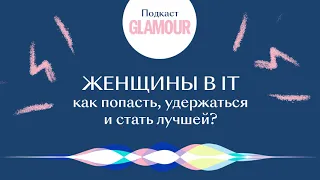 Подкаст
GLAMOUR

ЖЕНЩИНЫ В IT
как попасть, удержаться и стать лучшей?